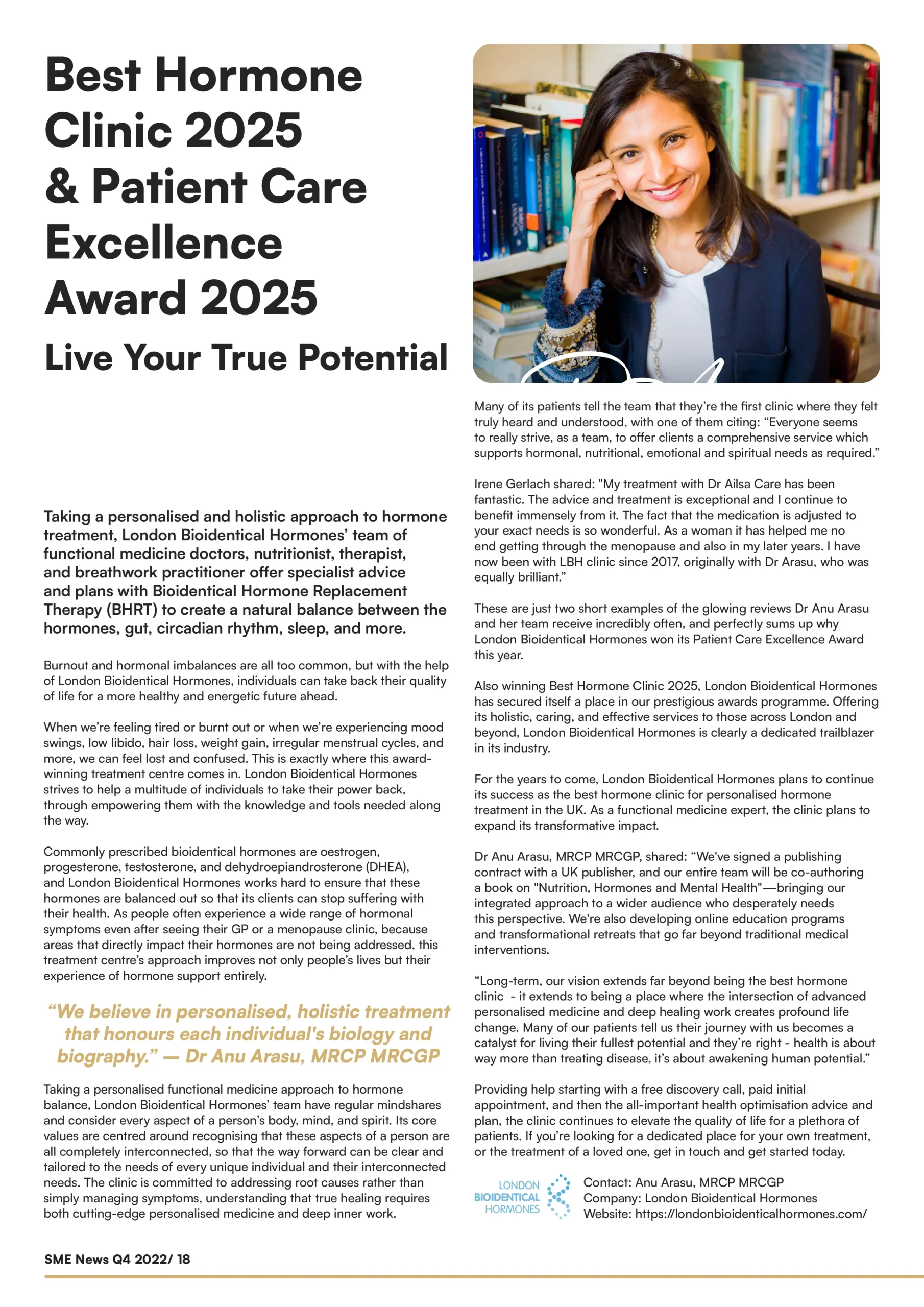 Best Hormone Clinic 2025 & Patient Care Excellence Award 2025

Live Your True Potential

Taking a personalised and holistic approach to hormone treatment, London Bioidentical Hormones' team of functional medicine doctors, nutritionist, therapist, and breathwork practitioner offer specialist advice and plans with Bioidentical Hormone Replacement Therapy (BHRT) to create a natural balance between the hormones, gut, circadian rhythm, sleep, and more.

Burnout and hormonal imbalances are all too common, but with the help of London Bioidentical Hormones, individuals can take back their quality of life for a more healthy and energetic future ahead.

When we're feeling tired or burnt out or when we're experiencing mood swings, low libido, hair loss, weight gain, irregular menstrual cycles, and more, we can feel lost and confused. This is exactly where this award-winning treatment centre comes in. London Bioidentical Hormones strives to help a multitude of individuals to take their power back, through empowering them with the knowledge and tools needed along the way.

Commonly prescribed bioidentical hormones are oestrogen, progesterone, testosterone, and dehydroepiandrosterone (DHEA), and London Bioidentical Hormones works hard to ensure that these hormones are balanced out so that its clients can stop suffering with their health. As people often experience a wide range of hormonal symptoms even after seeing their GP or a menopause clinic, because areas that directly impact their hormones are not being addressed, this treatment centre's approach improves not only people's lives but their experience of hormone support entirely.

"We believe in personalised, holistic treatment that honours each individual's biology and biography." — Dr Anu Arasu, MRCP MRCGP

Taking a personalised functional medicine approach to hormone balance, London Bioidentical Hormones' team have regular mindshares and consider every aspect of a person's body, mind, and spirit. Its core values are centred around recognising that these aspects of a person are all completely interconnected, so that the way forward can be clear and tailored to the needs of every unique individual and their interconnected needs. The clinic is committed to addressing root causes rather than simply managing symptoms, understanding that true healing requires both cutting-edge personalised medicine and deep inner work.

Many of its patients tell the team that they're the first clinic where they felt truly heard and understood, with one of them citing: "Everyone seems to really strive, as a team, to offer clients a comprehensive service which supports hormonal, nutritional, emotional and spiritual needs as required."

Irene Gerlach shared: "My treatment with Dr Ailsa Care has been fantastic. The advice and treatment is exceptional and I continue to benefit immensely from it. The fact that the medication is adjusted to your exact needs is so wonderful. As a woman it has helped me no end getting through the menopause and also in my later years. I have now been with LBH clinic since 2017, originally with Dr Arasu, who was equally brilliant."

These are just two short examples of the glowing reviews Dr Anu Arasu and her team receive incredibly often, and perfectly sums up why London Bioidentical Hormones won its Patient Care Excellence Award this year.

Also winning Best Hormone Clinic 2025, London Bioidentical Hormones has secured itself a place in our prestigious awards programme. Offering its holistic, caring, and effective services to those across London and beyond, London Bioidentical Hormones is clearly a dedicated trailblazer in its industry.

For the years to come, London Bioidentical Hormones plans to continue its success as the best hormone clinic for personalised hormone treatment in the UK. As a functional medicine expert, the clinic plans to expand its transformative impact.

Dr Anu Arasu, MRCP MRCGP, shared: "We've signed a publishing contract with a UK publisher, and our entire team will be co-authoring a book on "Nutrition, Hormones and Mental Health"—bringing our integrated approach to a wider audience who desperately needs this perspective. We're also developing online education programs and transformational retreats that go far beyond traditional medical interventions.

"Long-term, our vision extends far beyond being the best hormone clinic - it extends to being a place where the intersection of advanced personalised medicine and deep healing work creates profound life change. Many of our patients tell us their journey with us becomes a catalyst for living their fullest potential and they're right - health is about way more than treating disease, it's about awakening human potential."

Providing help starting with a free discovery call, paid initial appointment, and then the all-important health optimisation advice and plan, the clinic continues to elevate the quality of life for a plethora of patients. If you're looking for a dedicated place for your own treatment, or the treatment of a loved one, get in touch and get started today.

LONDON
BIOIDENTICAL
HORMONES

Contact: Anu Arasu, MRCP MRCGP
Company: London Bioidentical Hormones
Website: https://londonbioidenticalhormones.com/

SME News Q4 2022/ 18